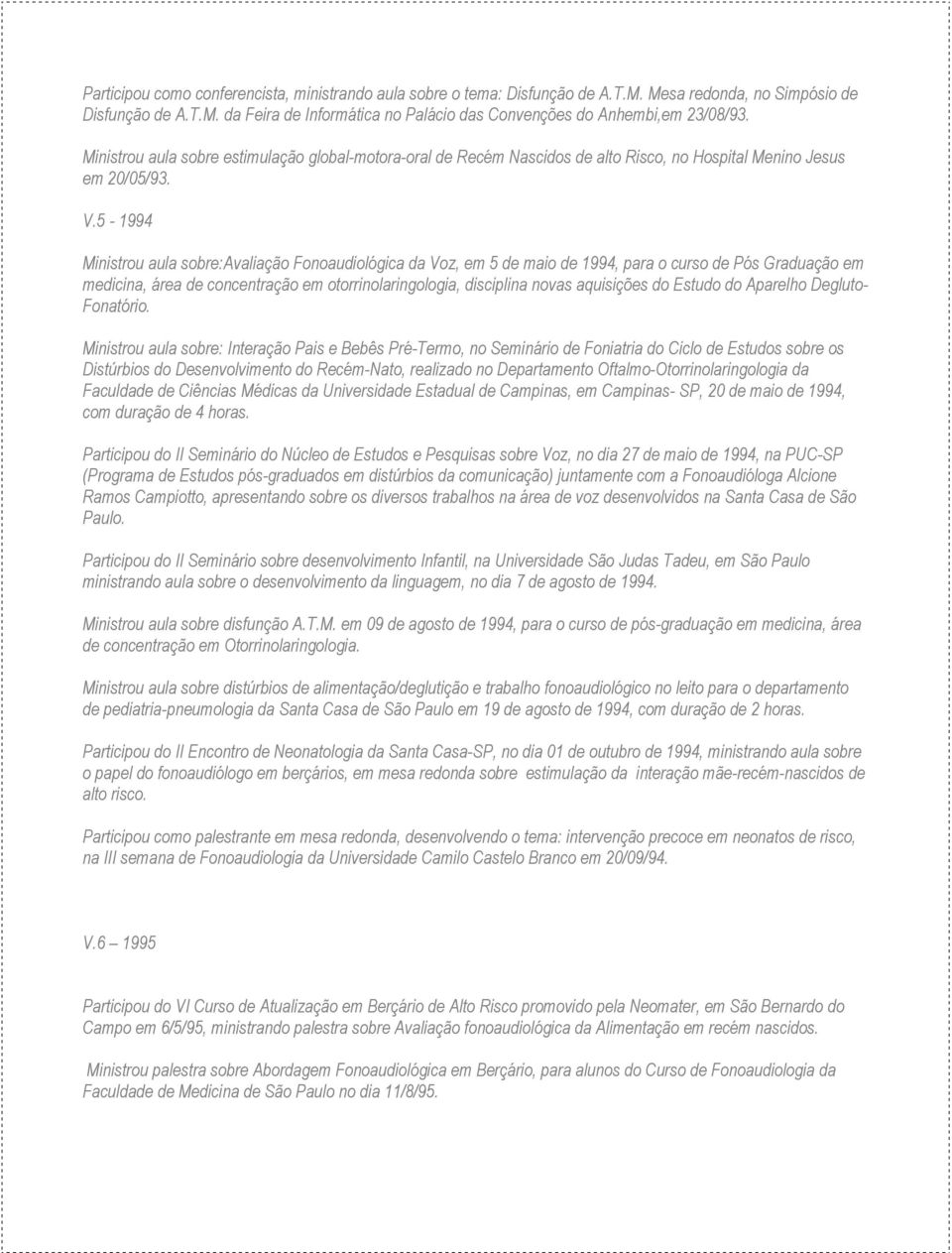 Participou como conferencista, ministrando aula sobre o tema: Disfunção de A.T.M. Mesa redonda, no Simpósio de Disfunção de A.T.M. da Feira de Informática no Palácio das Convenções do Anhembi,em 23/08/93.

Ministrou aula sobre estimulação global-motora-oral de Recém Nascidos de alto Risco, no Hospital Menino Jesus em 20/05/93.

V.5 - 1994

Ministrou aula sobre:Avaliação Fonoaudiológica da Voz, em 5 de maio de 1994, para o curso de Pós Graduação em medicina, área de concentração em otorrinolaringologia, disciplina novas aquisições do Estudo do Aparelho Degluto-Fonatório.

Ministrou aula sobre: Interação Pais e Bebês Pré-Termo, no Seminário de Foniatria do Ciclo de Estudos sobre os Distúrbios do Desenvolvimento do Recém-Nato, realizado no Departamento Oftalmo-Otorrinolaringologia da Faculdade de Ciências Médicas da Universidade Estadual de Campinas, em Campinas- SP, 20 de maio de 1994, com duração de 4 horas.

Participou do II Seminário do Núcleo de Estudos e Pesquisas sobre Voz, no dia 27 de maio de 1994, na PUC-SP (Programa de Estudos pós-graduados em distúrbios da comunicação) juntamente com a Fonoaudióloga Alcione Ramos Campiotto, apresentando sobre os diversos trabalhos na área de voz desenvolvidos na Santa Casa de São Paulo.

Participou do II Seminário sobre desenvolvimento Infantil, na Universidade São Judas Tadeu, em São Paulo ministrando aula sobre o desenvolvimento da linguagem, no dia 7 de agosto de 1994.

Ministrou aula sobre disfunção A.T.M. em 09 de agosto de 1994, para o curso de pós-graduação em medicina, área de concentração em Otorrinolaringologia.

Ministrou aula sobre distúrbios de alimentação/deglutição e trabalho fonoaudiológico no leito para o departamento de pediatria-pneumologia da Santa Casa de São Paulo em 19 de agosto de 1994, com duração de 2 horas.

Participou do II Encontro de Neonatologia da Santa Casa-SP, no dia 01 de outubro de 1994, ministrando aula sobre o papel do fonoaudiólogo em berçários, em mesa redonda sobre estimulação da interação mãe-recém-nascidos de alto risco.

Participou como palestrante em mesa redonda, desenvolvendo o tema: intervenção precoce em neonatos de risco, na III semana de Fonoaudiologia da Universidade Camilo Castelo Branco em 20/09/94.

V.6 – 1995

Participou do VI Curso de Atualização em Berçário de Alto Risco promovido pela Neomater, em São Bernardo do Campo em 6/5/95, ministrando palestra sobre Avaliação fonoaudiológica da Alimentação em recém nascidos.

Ministrou palestra sobre Abordagem Fonoaudiológica em Berçário, para alunos do Curso de Fonoaudiologia da Faculdade de Medicina de São Paulo no dia 11/8/95.